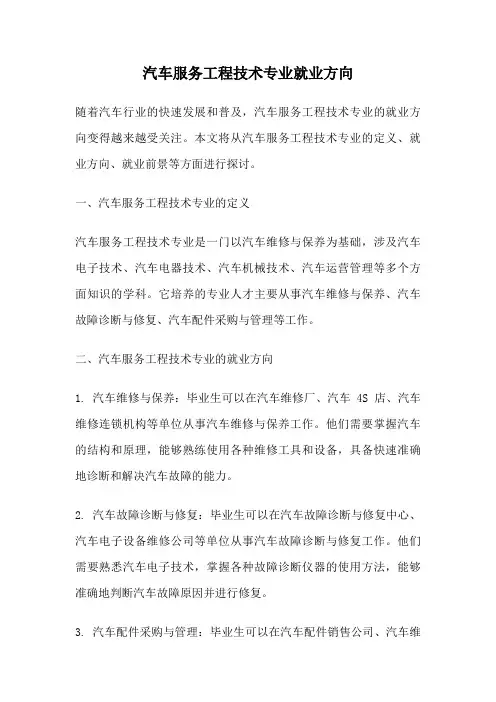 汽车服务工程技术专业就业方向

随着汽车行业的快速发展和普及，汽车服务工程技术专业的就业方向变得越来越受关注。本文将从汽车服务工程技术专业的定义、就业方向、就业前景等方面进行探讨。

一、汽车服务工程技术专业的定义

汽车服务工程技术专业是一门以汽车维修与保养为基础，涉及汽车电子技术、汽车电器技术、汽车机械技术、汽车运营管理等多个方面知识的学科。它培养的专业人才主要从事汽车维修与保养、汽车故障诊断与修复、汽车配件采购与管理等工作。

二、汽车服务工程技术专业的就业方向

1. 汽车维修与保养：毕业生可以在汽车维修厂、汽车 4S 店、汽车维修连锁机构等单位从事汽车维修与保养工作。他们需要掌握汽车的结构和原理，能够熟练使用各种维修工具和设备，具备快速准确地诊断和解决汽车故障的能力。

2. 汽车故障诊断与修复：毕业生可以在汽车故障诊断与修复中心、汽车电子设备维修公司等单位从事汽车故障诊断与修复工作。他们需要熟悉汽车电子技术，掌握各种故障诊断仪器的使用方法，能够准确地判断汽车故障原因并进行修复。

3. 汽车配件采购与管理：毕业生可以在汽车配件销售公司、汽车维